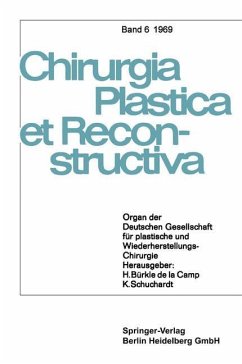 Band 6 1969

Chirurgia Plastica et Reconstructiva

Organ der Deutschen Gesellschaft für plastische und Wiederherstellungs-Chirurgie
Herausgeber:
H. Bürkle de la Camp
K. Schuchardt

Springer-Verlag
Berlin Heidelberg GmbH